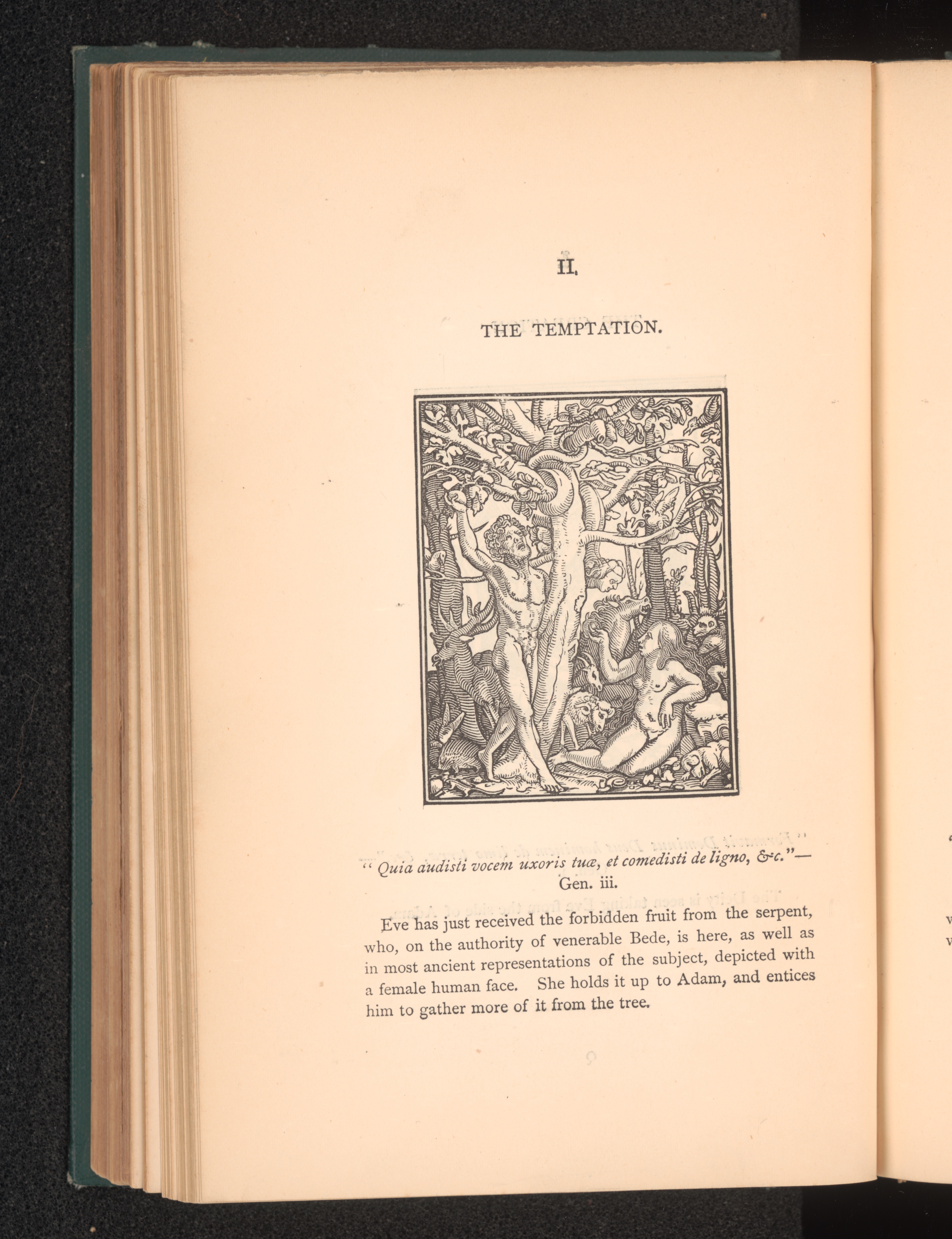 II.

THE TEMPTATION.

"Quia audisti vocem uxoris tuæ, et comedisti de ligno, &c."—
Gen. iii.

Eve has just received the forbidden fruit from the serpent, who, on the authority of venerable Bede, is here, as well as in most ancient representations of the subject, depicted with a female human face. She holds it up to Adam, and entices him to gather more of it from the tree.